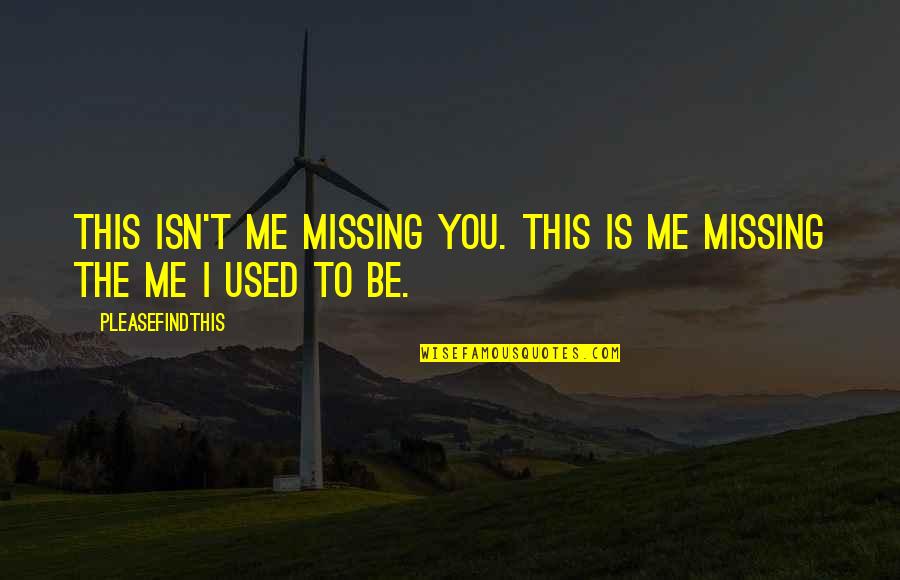 THIS ISN'T ME MISSING YOU. THIS IS ME MISSING THE ME I USED TO BE.

PLEASEFINDTHIS

WISEFAMOUSQUOTES.COM